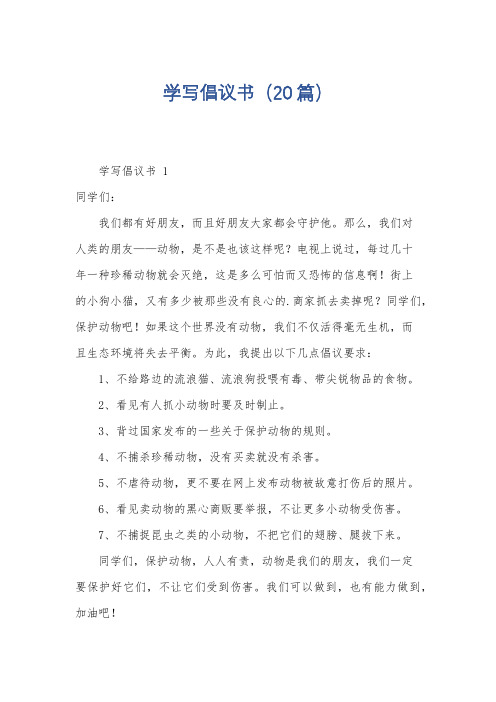 学写倡议书（20篇）

学写倡议书 1

同学们:

我们都有好朋友，而且好朋友大家都会守护他。那么，我们对人类的朋友——动物，是不是也该这样呢？电视上说过，每过几十年一种珍稀动物就会灭绝，这是多么可怕而又恐怖的信息啊！街上的小狗小猫，又有多少被那些没有良心的.商家抓去卖掉呢？同学们，保护动物吧！如果这个世界没有动物，我们不仅活得毫无生机，而且生态环境将失去平衡。为此，我提出以下几点倡议要求：

1、不给路边的流浪猫、流浪狗投喂有毒、带尖锐物品的食物。

2、看见有人抓小动物时要及时制止。

3、背过国家发布的一些关于保护动物的规则。

4、不捕杀珍稀动物，没有买卖就没有杀害。

5、不虐待动物，更不要在网上发布动物被故意打伤后的照片。

6、看见卖动物的黑心商贩要举报，不让更多小动物受伤害。

7、不捕捉昆虫之类的小动物，不把它们的翅膀、腿拔下来。

同学们，保护动物，人人有责，动物是我们的朋友，我们一定要保护好它们，不让它们受到伤害。我们可以做到，也有能力做到，加油吧！